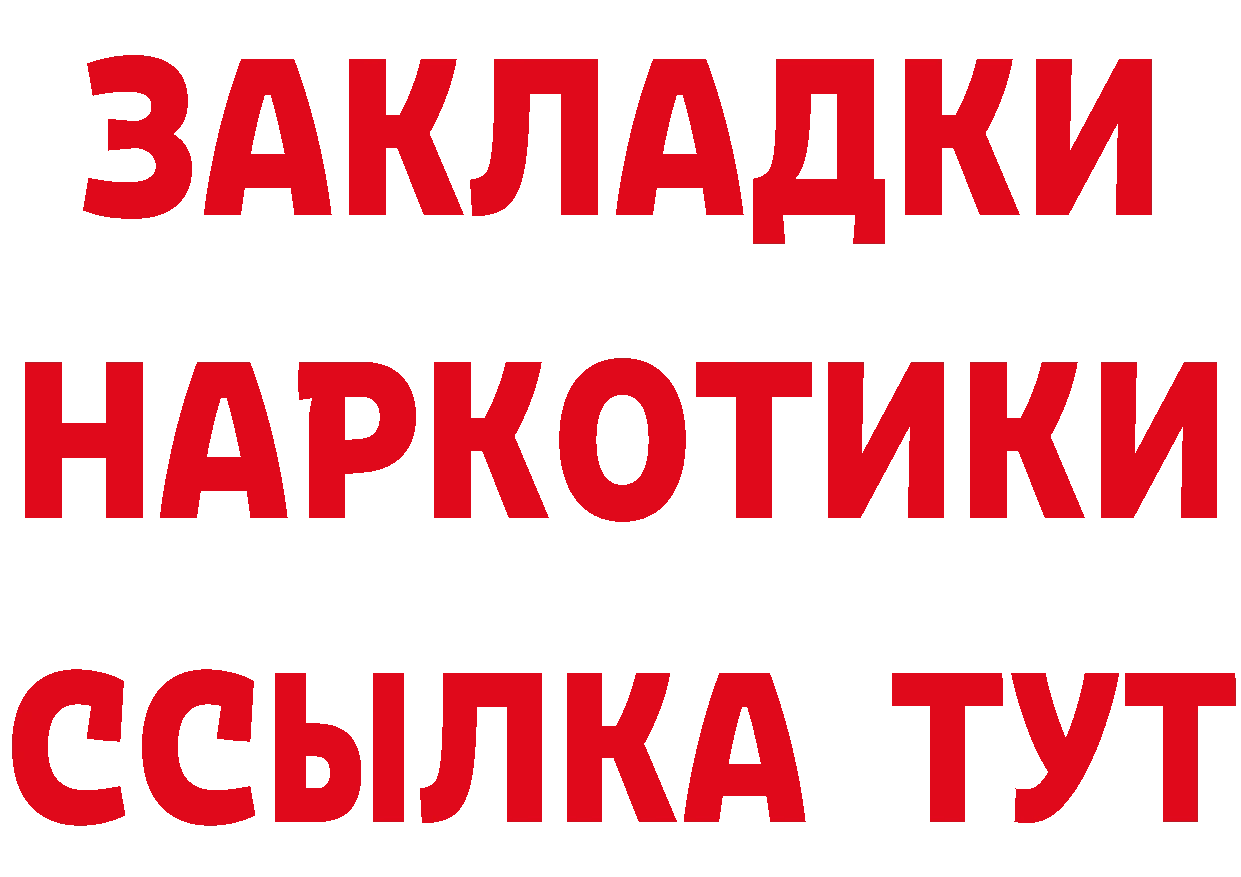 ЗАКЛАДКИ НАРКОТИКИ ССЫЛКА ТУТ